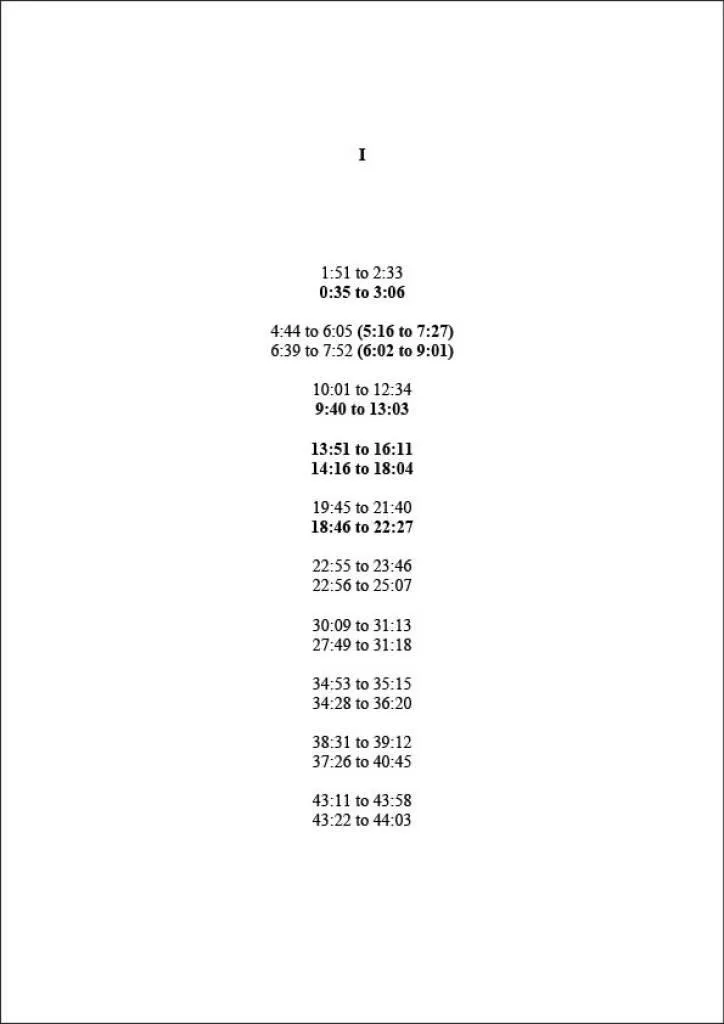 I

1:51 to 2:33
0:35 to 3:06

4:44 to 6:05 (5:16 to 7:27)
6:39 to 7:52 (6:02 to 9:01)

10:01 to 12:34
9:40 to 13:03

13:51 to 16:11
14:16 to 18:04

19:45 to 21:40
18:46 to 22:27

22:55 to 23:46
22:56 to 25:07

30:09 to 31:13
27:49 to 31:18

34:53 to 35:15
34:28 to 36:20

38:31 to 39:12
37:26 to 40:45

43:11 to 43:58
43:22 to 44:03